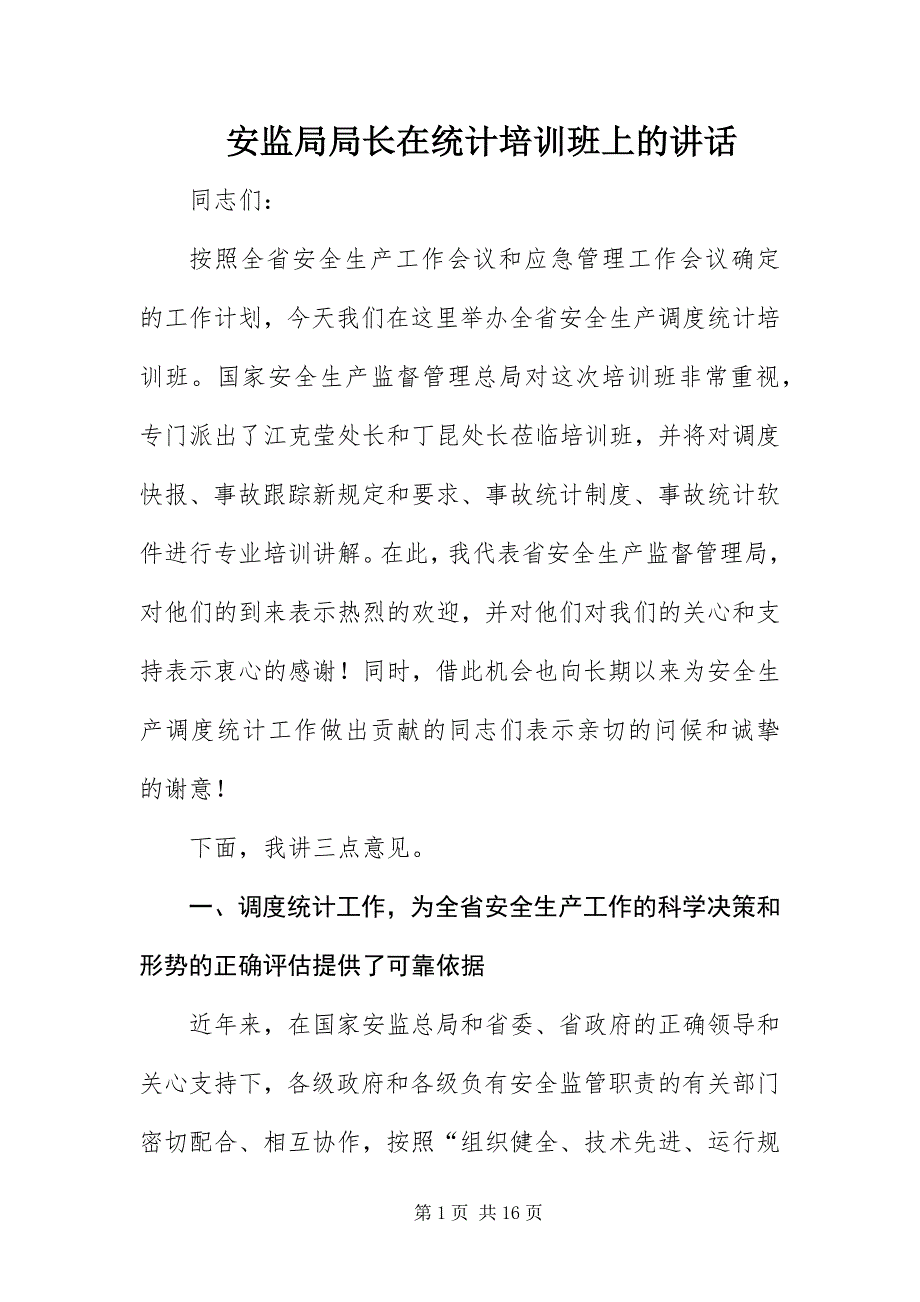 安监局局长在统计培训班上的讲话

同志们：

按照全省安全生产工作会议和应急管理工作会议确定的工作计划，今天我们在这里举办全省安全生产调度统计培训班。国家安全生产监督管理总局对这次培训班非常重视，专门派出了江克莹处长和丁昆处长莅临培训班，并将对调度快报、事故跟踪新规定和要求、事故统计制度、事故统计软件进行专业培训讲解。在此，我代表省安全生产监督管理局，对他们的到来表示热烈的欢迎，并对他们对我们的关心和支持表示衷心的感谢！同时，借此机会也向长期以来为安全生产调度统计工作做出贡献的同志们表示亲切的问候和诚挚的谢意！

下面，我讲三点意见。

一、调度统计工作，为全省安全生产工作的科学决策和形势的正确评估提供了可靠依据

近年来，在国家安监总局和省委、省政府的正确领导和关心支持下，各级政府和各级负有安全监管职责的有关部门密切配合、相互协作，按照“组织健全、技术先进、运行规

第 1 页 共 16 页